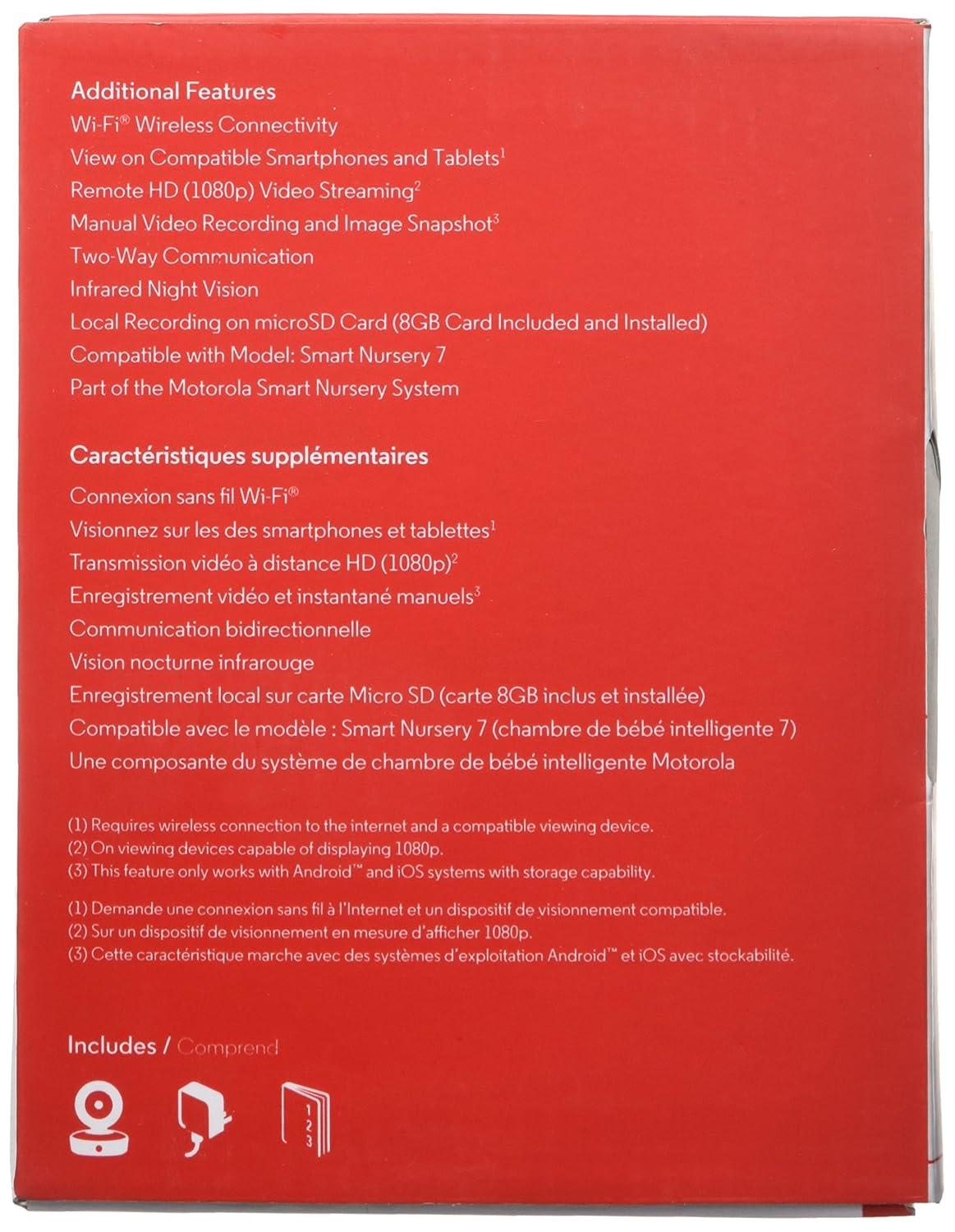 Additional Features
Wi-Fi® Wireless Connectivity
View on Compatible Smartphones and Tablets$^1$
Remote HD (1080p) Video Streaming$^2$
Manual Video Recording and Image Snapshot$^3$
Two-Way Communication
Infrared Night Vision
Local Recording on microSD Card (8GB Card Included and Installed)
Compatible with Model: Smart Nursery 7
Part of the Motorola Smart Nursery System

Caractéristiques supplémentaires
Connexion sans fil Wi-Fi®
Visionnez sur les des smartphones et tablettes$^1$
Transmission vidéo à distance HD (1080p)$^2$
Enregistrement vidéo et instantané manuels$^3$
Communication bidirectionnelle
Vision nocturne infrarouge
Enregistrement local sur carte Micro SD (carte 8GB inclus et installée)
Compatible avec le modèle : Smart Nursery 7 (chambre de bébé intelligente 7)
Une composante du système de chambre de bébé intelligente Motorola

(1) Requires wireless connection to the internet and a compatible viewing device.
(2) On viewing devices capable of displaying 1080p.
(3) This feature only works with Android™ and iOS systems with storage capability.

(1) Demande une connexion sans fil à l'Internet et un dispositif de visionnement compatible.
(2) Sur un dispositif de visionnement en mesure d'afficher 1080p.
(3) Cette caractéristique marche avec des systèmes d'exploitation Android™ et iOS avec stockabilité.

Includes / Comprend

1
2
3